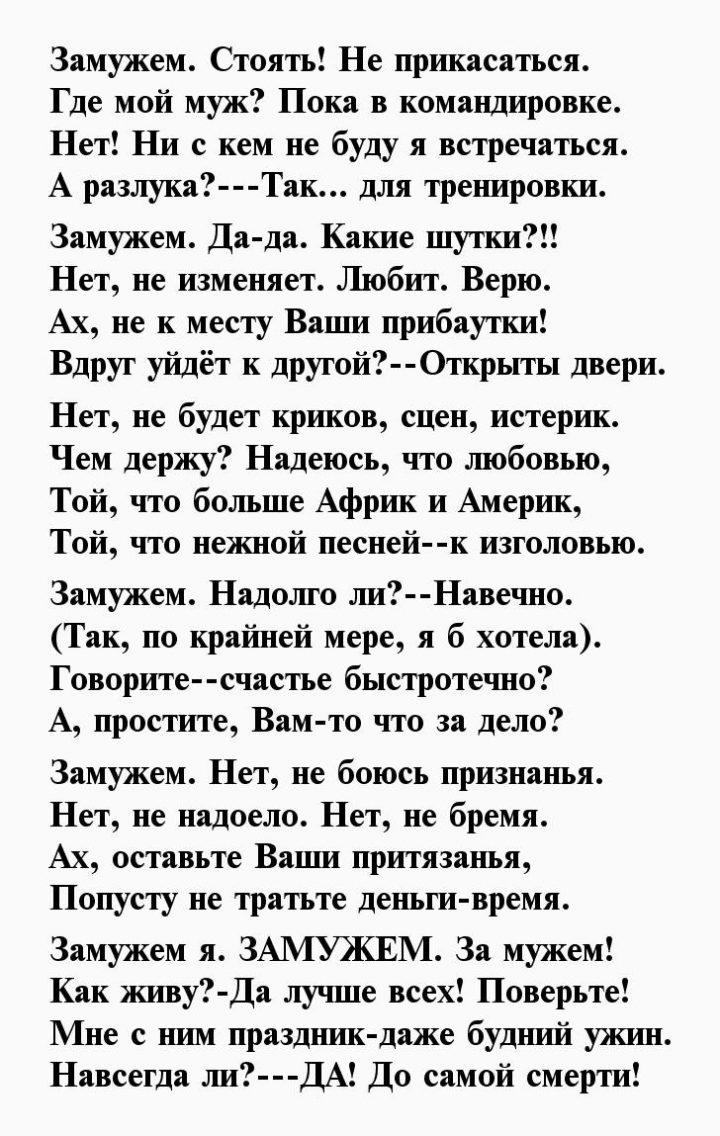 Замужем. Стоять! Не прикасаться.
Где мой муж? Пока в командировке.
Нет! Ни с кем не буду я встречаться.
А разлука?---Так... для тренировки.

Замужем. Да-да. Какие шутки?!!
Нет, не изменяет. Любит. Верю.
Ах, не к месту Ваши прибаутки!
Вдруг уйдёт к другой?--Открыты двери.

Нет, не будет криков, сцен, истерик.
Чем держу? Надеюсь, что любовью,
Той, что больше Африк и Америк,
Той, что нежной песней--к изголовью.

Замужем. Надолго ли?--Навечно.
(Так, по крайней мере, я б хотела).
Говорите--счастье быстротечно?
А, простите, Вам-то что за дело?

Замужем. Нет, не боюсь признанья.
Нет, не надоело. Нет, не бремя.
Ах, оставьте Ваши притязанья,
Попусту не тратьте деньги-время.

Замужем я. ЗАМУЖЕМ. За мужем!
Как живу?-Да лучше всех! Поверьте!
Мне с ним праздник-даже будний ужин.
Навсегда ли?---ДА! До самой смерти!